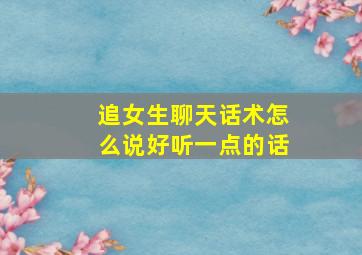 追女生聊天话术怎么说好听一点的话